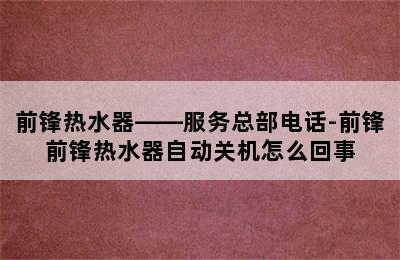 前锋热水器——服务总部电话-前锋
前锋热水器自动关机怎么回事